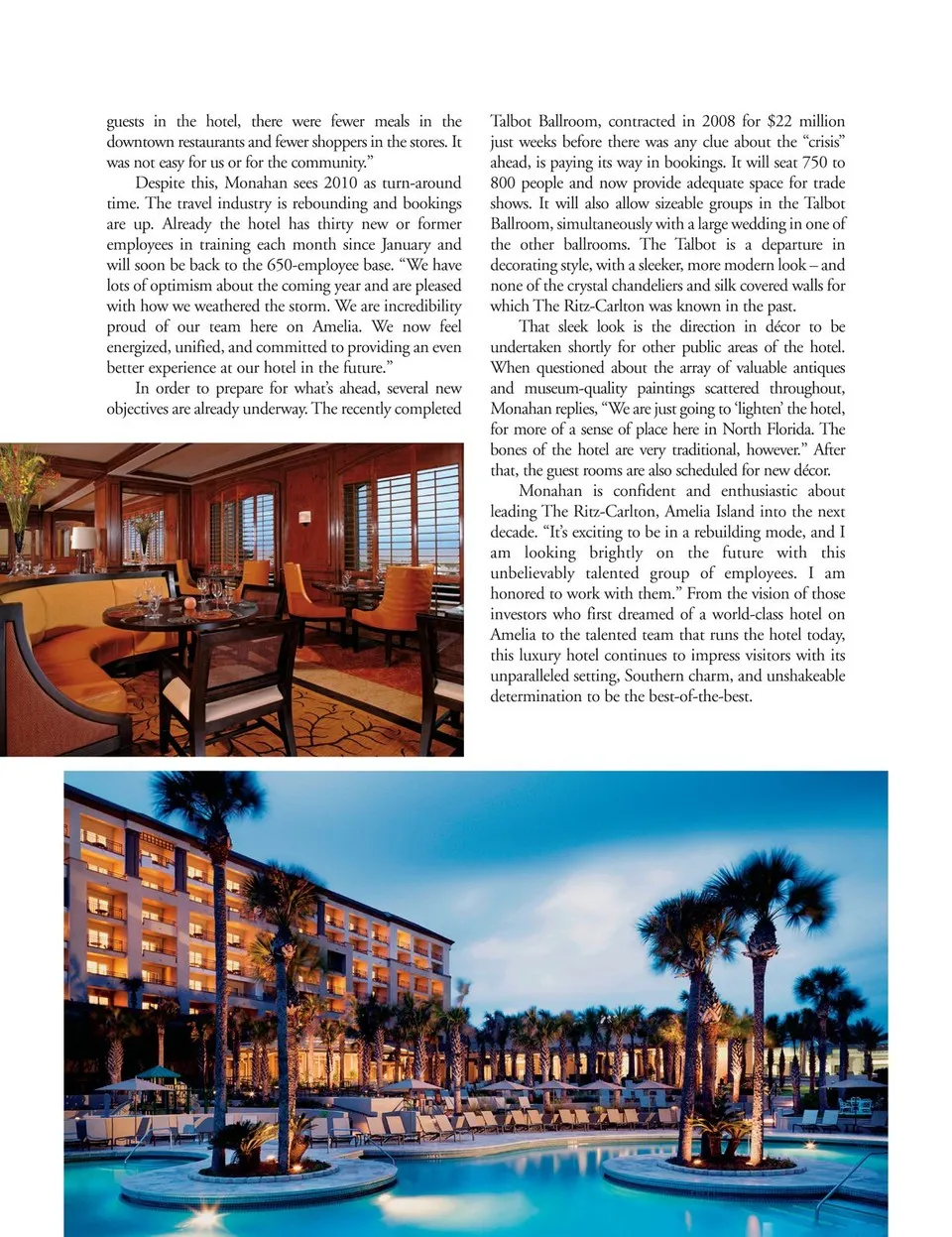 guests in the hotel, there were fewer meals in the downtown restaurants and fewer shoppers in the stores. It was not easy for us or for the community."

Despite this, Monahan sees 2010 as turn-around time. The travel industry is rebounding and bookings are up. Already the hotel has thirty new or former employees in training each month since January and will soon be back to the 650-employee base. "We have lots of optimism about the coming year and are pleased with how we weathered the storm. We are incredibility proud of our team here on Amelia. We now feel energized, unified, and committed to providing an even better experience at our hotel in the future."

In order to prepare for what's ahead, several new objectives are already underway. The recently completed Talbot Ballroom, contracted in 2008 for $22 million just weeks before there was any clue about the "crisis" ahead, is paying its way in bookings. It will seat 750 to 800 people and now provide adequate space for trade shows. It will also allow sizeable groups in the Talbot Ballroom, simultaneously with a large wedding in one of the other ballrooms. The Talbot is a departure in decorating style, with a sleeker, more modern look – and none of the crystal chandeliers and silk covered walls for which The Ritz-Carlton was known in the past.

That sleek look is the direction in décor to be undertaken shortly for other public areas of the hotel. When questioned about the array of valuable antiques and museum-quality paintings scattered throughout, Monahan replies, "We are just going to 'lighten' the hotel, for more of a sense of place here in North Florida. The bones of the hotel are very traditional, however." After that, the guest rooms are also scheduled for new décor.

Monahan is confident and enthusiastic about leading The Ritz-Carlton, Amelia Island into the next decade. "It's exciting to be in a rebuilding mode, and I am looking brightly on the future with this unbelievably talented group of employees. I am honored to work with them." From the vision of those investors who first dreamed of a world-class hotel on Amelia to the talented team that runs the hotel today, this luxury hotel continues to impress visitors with its unparalleled setting, Southern charm, and unshakeable determination to be the best-of-the-best.